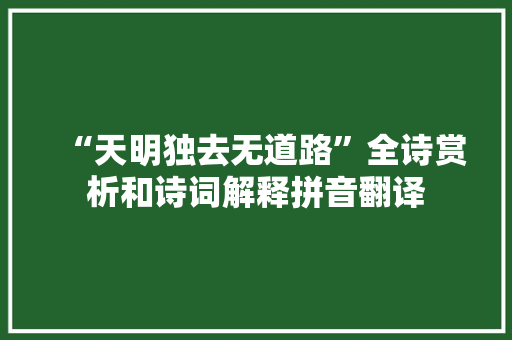 “天明独去无道路”全诗赏析和诗词解释拼音翻译